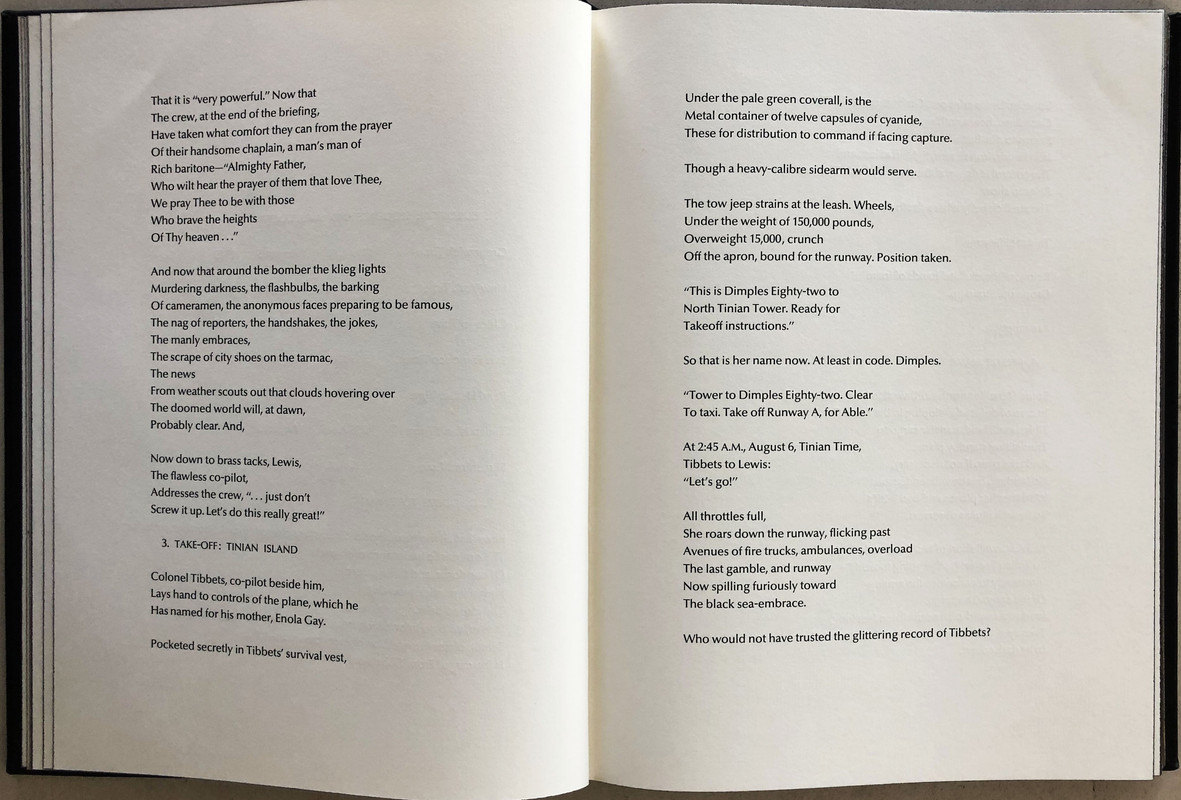 That it is "very powerful." Now that
The crew, at the end of the briefing,
Have taken what comfort they can from the prayer
Of their handsome chaplain, a man's man of
Rich baritone—"Almighty Father,
Who wilt hear the prayer of them that love Thee,
We pray Thee to be with those
Who brave the heights
Of Thy heaven . . ."

And now that around the bomber the klieg lights
Murdering darkness, the flashbulbs, the barking
Of cameramen, the anonymous faces preparing to be famous,
The nag of reporters, the handshakes, the jokes,
The manly embraces,
The scrape of city shoes on the tarmac,
The news
From weather scouts out that clouds hovering over
The doomed world will, at dawn,
Probably clear. And,

Now down to brass tacks, Lewis,
The flawless co-pilot,
Addresses the crew, ". . . just don't
Screw it up. Let's do this really great!"

3. TAKE-OFF: TINIAN ISLAND

Colonel Tibbets, co-pilot beside him,
Lays hand to controls of the plane, which he
Has named for his mother, Enola Gay.

Pocketed secretly in Tibbets' survival vest,

Under the pale green coverall, is the
Metal container of twelve capsules of cyanide,
These for distribution to command if facing capture.

Though a heavy-calibre sidearm would serve.

The tow jeep strains at the leash. Wheels,
Under the weight of 150,000 pounds,
Overweight 15,000, crunch
Off the apron, bound for the runway. Position taken.

"This is Dimples Eighty-two to
North Tinian Tower. Ready for
Takeoff instructions."

So that is her name now. At least in code. Dimples.

"Tower to Dimples Eighty-two. Clear
To taxi. Take off Runway A, for Able."

At 2:45 A.M., August 6, Tinian Time,
Tibbets to Lewis:
"Let's go!"

All throttles full,
She roars down the runway, flicking past
Avenues of fire trucks, ambulances, overload
The last gamble, and runway
Now spilling furiously toward
The black sea-embrace.

Who would not have trusted the glittering record of Tibbets?